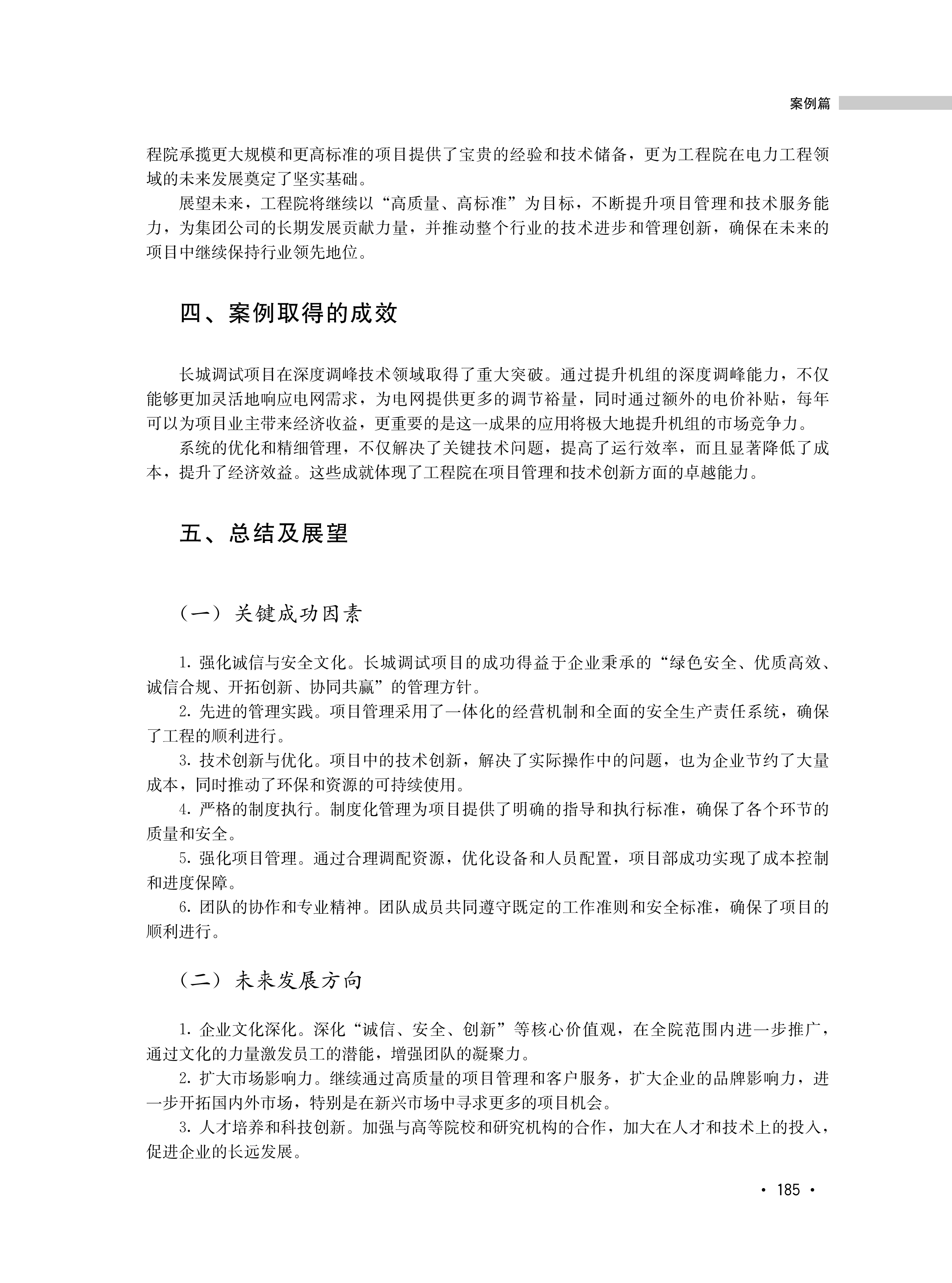 案例篇

程院承揽更大规模和更高标准的项目提供了宝贵的经验和技术储备，更为工程院在电力工程领域的未来发展奠定了坚实基础。

展望未来，工程院将继续以“高质量、高标准”为目标，不断提升项目管理和技术服务能力，为集团公司的长期发展贡献力量，并推动整个行业的技术进步和管理创新，确保在未来的项目中继续保持行业领先地位。

四、案例取得的成效

长城调试项目在深度调峰技术领域取得了重大突破。通过提升机组的深度调峰能力，不仅能够更加灵活地响应电网需求，为电网提供更多的调节裕量，同时通过额外的电价补贴，每年可以为项目业主带来经济收益，更重要的是这一成果的应用将极大地提升机组的市场竞争力。

系统的优化和精细管理，不仅解决了关键技术问题，提高了运行效率，而且显著降低了成本，提升了经济效益。这些成就体现了工程院在项目管理和技术创新方面的卓越能力。

五、总结及展望

（一）关键成功因素

1. 强化诚信与安全文化。长城调试项目的成功得益于企业秉承的“绿色安全、优质高效、诚信合规、开拓创新、协同共赢”的管理方针。

2. 先进的管理实践。项目管理采用了一体化的经营机制和全面的安全生产责任系统，确保了工程的顺利进行。

3. 技术创新与优化。项目中的技术创新，解决了实际操作中的问题，也为企业节约了大量成本，同时推动了环保和资源的可持续使用。

4. 严格的制度执行。制度化管理为项目提供了明确的指导和执行标准，确保了各个环节的质量和安全。

5. 强化项目管理。通过合理调配资源，优化设备和人员配置，项目部成功实现了成本控制和进度保障。

6. 团队的协作和专业精神。团队成员共同遵守既定的工作准则和安全标准，确保了项目的顺利进行。

（二）未来发展方向

1. 企业文化深化。深化“诚信、安全、创新”等核心价值观，在全院范围内进一步推广，通过文化的力量激发员工的潜能，增强团队的凝聚力。

2. 扩大市场影响力。继续通过高质量的项目管理和客户服务，扩大企业的品牌影响力，进一步开拓国内外市场，特别是在新兴市场中寻求更多的项目机会。

3. 人才培养和科技创新。加强与高等院校和研究机构的合作，加大在人才和技术上的投入，促进企业的长远发展。

· 185 ·